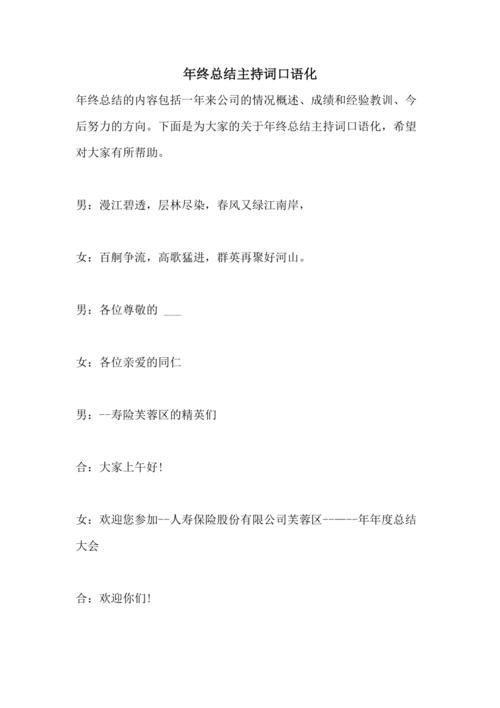 年终总结主持词口语化

年终总结的内容包括一年来公司的情况概述、成绩和经验教训、今后努力的方向。下面是为大家的关于年终总结主持词口语化，希望对大家有所帮助。

男：漫江碧透，层林尽染，春风又绿江南岸，

女：百舸争流，高歌猛进，群英再聚好河山。

男：各位尊敬的 ___

女：各位亲爱的同仁

男：--寿险芙蓉区的精英们

合：大家上午好！

女：欢迎您参加--人寿保险股份有限公司芙蓉区------年年度总结大会

合：欢迎你们！